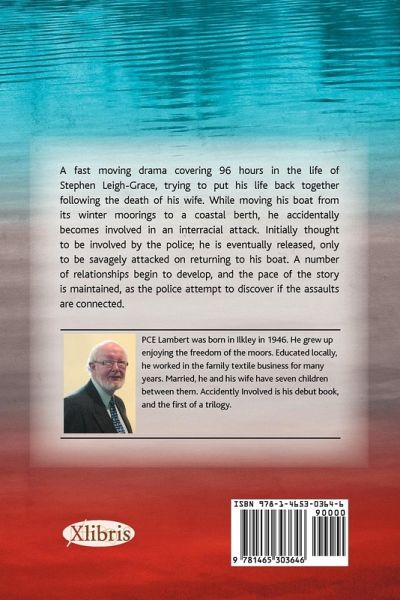 A fast moving drama covering 96 hours in the life of Stephen Leigh-Grace, trying to put his life back together following the death of his wife. While moving his boat from its winter moorings to a coastal berth, he accidentally becomes involved in an interracial attack. Initially thought to be involved by the police; he is eventually released, only to be savagely attacked on returning to his boat. A number of relationships begin to develop, and the pace of the story is maintained, as the police attempt to discover if the assaults are connected.

PCE Lambert was born in Ilkley in 1946. He grew up enjoying the freedom of the moors. Educated locally, he worked in the family textile business for many years. Married, he and his wife have seven children between them. Accidently Involved is his debut book, and the first of a trilogy.

Xlibris

ISBN 978-1-4653-0364-6
90000
9 781465 303646